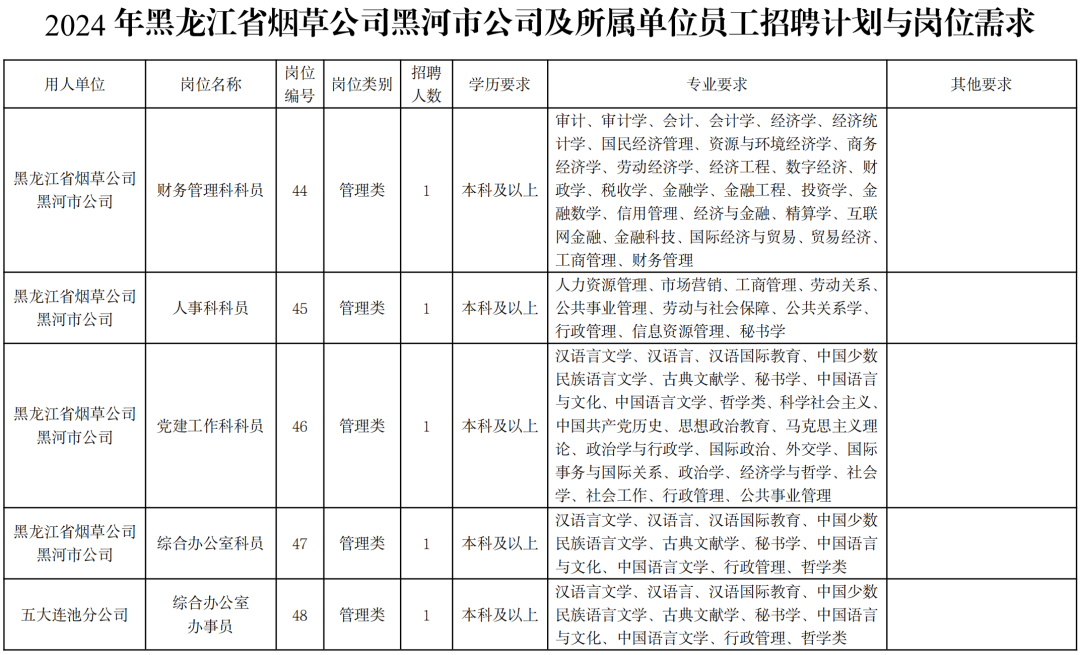 2024 年黑龙江省烟草公司黑河市公司及所属单位员工招聘计划与岗位需求

| 用人单位 | 岗位名称 | 岗位编号 | 岗位类别 | 招聘人数 | 学历要求 | 专业要求 | 其他要求 |
|---|---|---|---|---|---|---|---|
| 黑龙江省烟草公司黑河市公司 | 财务管理科科员 | 44 | 管理类 | 1 | 本科及以上 | 审计、审计学、会计、会计学、经济学、经济统计学、国民经济管理、资源与环境经济学、商务经济学、劳动经济学、经济工程、数字经济、财政学、税收学、金融学、金融工程、投资学、金融数学、信用管理、经济与金融、精算学、互联网金融、金融科技、国际经济与贸易、贸易经济、工商管理、财务管理 | |
| 黑龙江省烟草公司黑河市公司 | 人事科科员 | 45 | 管理类 | 1 | 本科及以上 | 人力资源管理、市场营销、工商管理、劳动关系、公共事业管理、劳动与社会保障、公共关系学、行政管理、信息资源管理、秘书学 | |
| 黑龙江省烟草公司黑河市公司 | 党建工作科科员 | 46 | 管理类 | 1 | 本科及以上 | 汉语言文学、汉语言、汉语国际教育、中国少数民族语言文学、古典文献学、秘书学、中国语言与文化、中国语言文学、哲学类、科学社会主义、中国共产党历史、思想政治教育、马克思主义理论、政治学与行政学、国际政治、外交学、国际事务与国际关系、政治学、经济学与哲学、社会学、社会工作、行政管理、公共事业管理 | |
| 黑龙江省烟草公司黑河市公司 | 综合办公室科员 | 47 | 管理类 | 1 | 本科及以上 | 汉语言文学、汉语言、汉语国际教育、中国少数民族语言文学、古典文献学、秘书学、中国语言与文化、中国语言文学、行政管理、哲学类 | |
| 五大连池分公司 | 综合办公室办事员 | 48 | 管理类 | 1 | 本科及以上 | 汉语言文学、汉语言、汉语国际教育、中国少数民族语言文学、古典文献学、秘书学、中国语言与文化、中国语言文学、行政管理、哲学类 | |